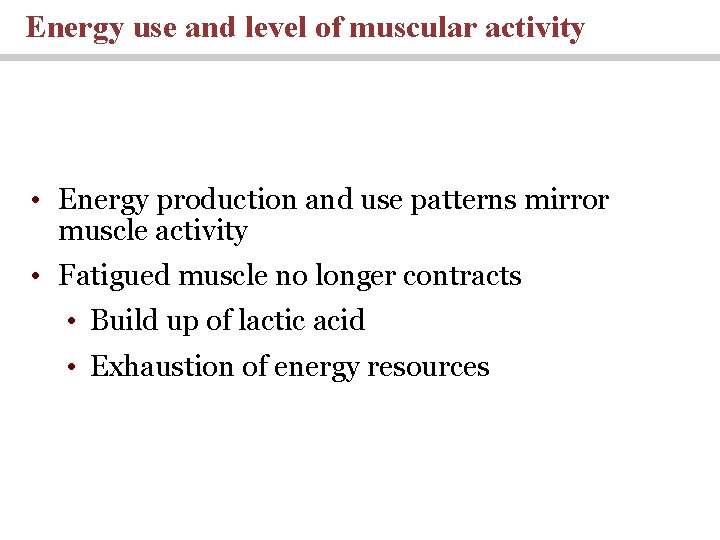 Energy use and level of muscular activity

• Energy production and use patterns mirror muscle activity
• Fatigued muscle no longer contracts
  • Build up of lactic acid
  • Exhaustion of energy resources